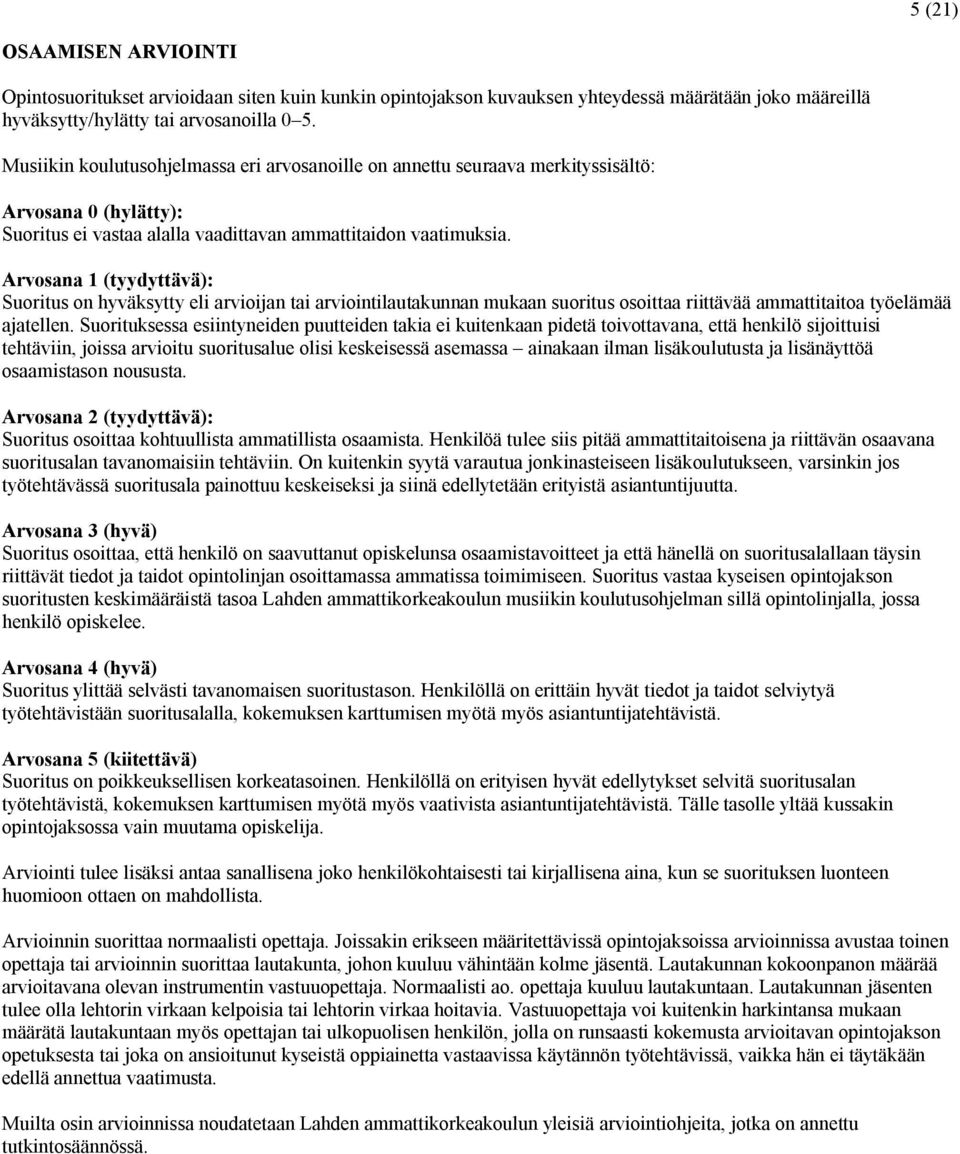 5 (21)

OSAAMISEN ARVIOINTI

Opintosuoritukset arvioidaan siten kuin kunkin opintojakson kuvauksen yhteydessä määrätään joko määreillä hyväksytty/hylätty tai arvosanoilla 0–5.

Musiikin koulutusohjelmassa eri arvosanoille on annettu seuraava merkityssisältö:

Arvosana 0 (hylätty):
Suoritus ei vastaa alalla vaadittavan ammattitaidon vaatimuksia.

Arvosana 1 (tyydyttävä):
Suoritus on hyväksytty eli arvioijan tai arviointilautakunnan mukaan suoritus osoittaa riittävää ammattitaitoa työelämää ajatellen. Suorituksessa esiintyneiden puutteiden takia ei kuitenkaan pidetä toivottavana, että henkilö sijoittuisi tehtäviin, joissa arvioitu suoritusalue olisi keskeisessä asemassa – ainakaan ilman lisäkoulutusta ja lisänäyttöä osaamistason noususta.

Arvosana 2 (tyydyttävä):
Suoritus osoittaa kohtuullista ammatillista osaamista. Henkilöä tulee siis pitää ammattitaitoisena ja riittävän osaavana suoritusalan tavanomaisiin tehtäviin. On kuitenkin syytä varautua jonkinasteiseen lisäkoulutukseen, varsinkin jos työtehtävässä suoritusala painottuu keskeiseksi ja siinä edellytetään erityistä asiantuntijuutta.

Arvosana 3 (hyvä)
Suoritus osoittaa, että henkilö on saavuttanut opiskelunsa osaamistavoitteet ja että hänellä on suoritusalallaan täysin riittävät tiedot ja taidot opintolinjan osoittamassa ammatissa toimimiseen. Suoritus vastaa kyseisen opintojakson suoritusten keskimääräistä tasoa Lahden ammattikorkeakoulun musiikin koulutusohjelman sillä opintolinjalla, jossa henkilö opiskelee.

Arvosana 4 (hyvä)
Suoritus ylittää selvästi tavanomaisen suoritustason. Henkilöllä on erittäin hyvät tiedot ja taidot selviytyä työtehtävistään suoritusalalla, kokemuksen karttumisen myötä myös asiantuntijatehtävistä.

Arvosana 5 (kiitettävä)
Suoritus on poikkeuksellisen korkeatasoinen. Henkilöllä on erityisen hyvät edellytykset selvitä suoritusalan työtehtävistä, kokemuksen karttumisen myötä myös vaativista asiantuntijatehtävistä. Tälle tasolle yltää kussakin opintojaksossa vain muutama opiskelija.

Arviointi tulee lisäksi antaa sanallisena joko henkilökohtaisesti tai kirjallisena aina, kun se suorituksen luonteen huomioon ottaen on mahdollista.

Arvioinnin suorittaa normaalisti opettaja. Joissakin erikseen määritettävissä opintojaksoissa arvioinnissa avustaa toinen opettaja tai arvioinnin suorittaa lautakunta, johon kuuluu vähintään kolme jäsentä. Lautakunnan kokoonpanon määrää arvioitavana olevan instrumentin vastuuopettaja. Normaalisti ao. opettaja kuuluu lautakuntaan. Lautakunnan jäsenten tulee olla lehtorin virkaan kelpoisia tai lehtorin virkaa hoitavia. Vastuuopettaja voi kuitenkin harkintansa mukaan määrätä lautakuntaan myös opettajan tai ulkopuolisen henkilön, jolla on runsaasti kokemusta arvioitavan opintojakson opetuksesta tai joka on ansioitunut kyseistä oppiainetta vastaavissa käytännön työtehtävissä, vaikka hän ei täytäkään edellä annettua vaatimusta.

Muilta osin arvioinnissa noudatetaan Lahden ammattikorkeakoulun yleisiä arviointiohjeita, jotka on annettu tutkintosäännössä.